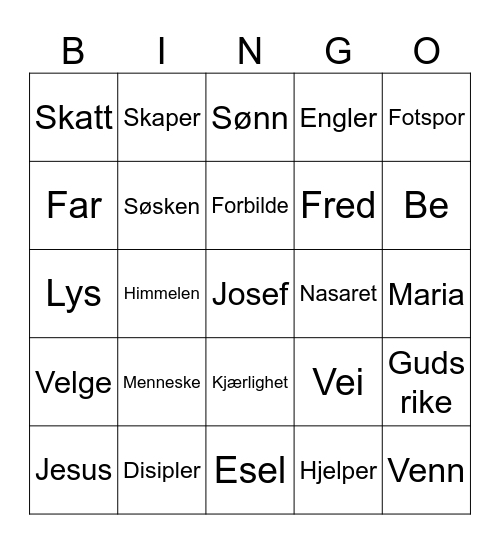 | B | I | N | G | O |
|---|---|---|---|---|
| Skatt | Skaper | Sønn | Engler | Fotspor |
| Far | Søsken | Forbilde | Fred | Be |
| Lys | Himmelen | Josef | Nasaret | Maria |
| Velge | Menneske | Kjærlighet | Vei | Guds rike |
| Jesus | Disipler | Esel | Hjelper | Venn |